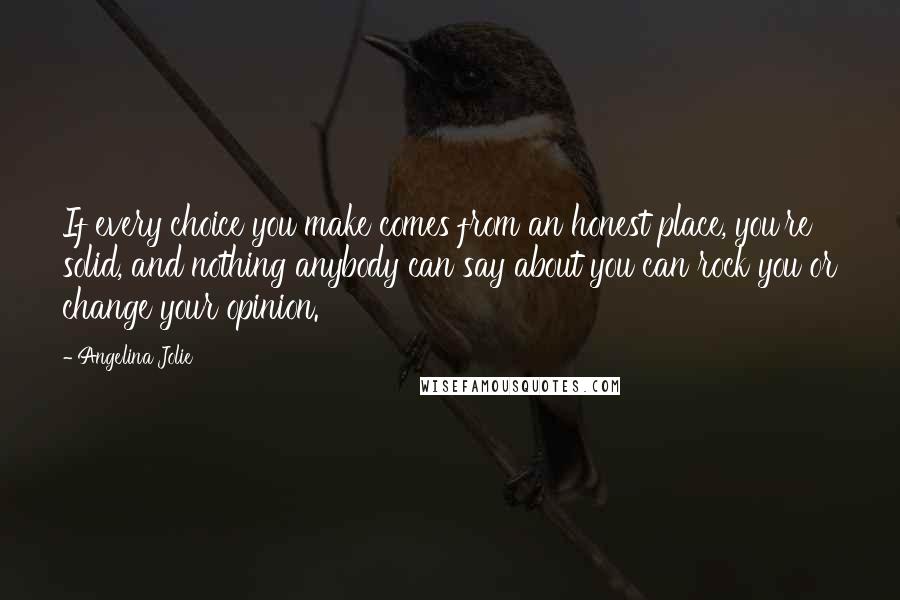 If every choice you make comes from an honest place, you're solid, and nothing anybody can say about you can rock you or change your opinion.

- Angelina Jolie

WISEFAMOUSQUOTES.COM